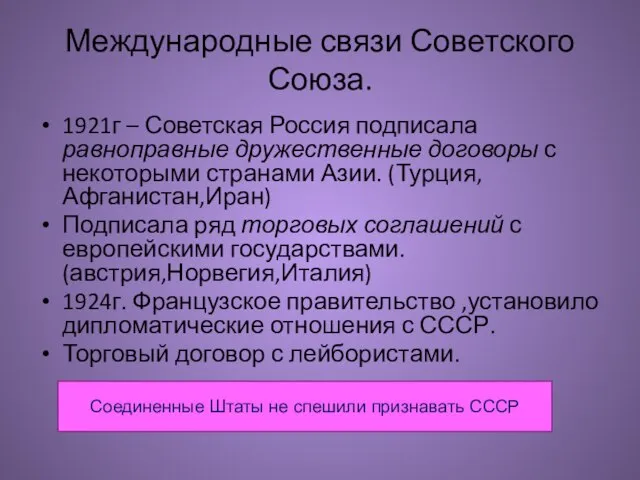 Международные связи Советского Союза.

• 1921г – Советская Россия подписала равноправные дружественные договоры с некоторыми странами Азии. (Турция, Афганистан,Иран)
• Подписала ряд торговых соглашений с европейскими государствами. (австрия,Норвегия,Италия)
• 1924г. Французское правительство ,установило дипломатические отношения с СССР.
• Торговый договор с лейбористами.

Соединенные Штаты не спешили признавать СССР